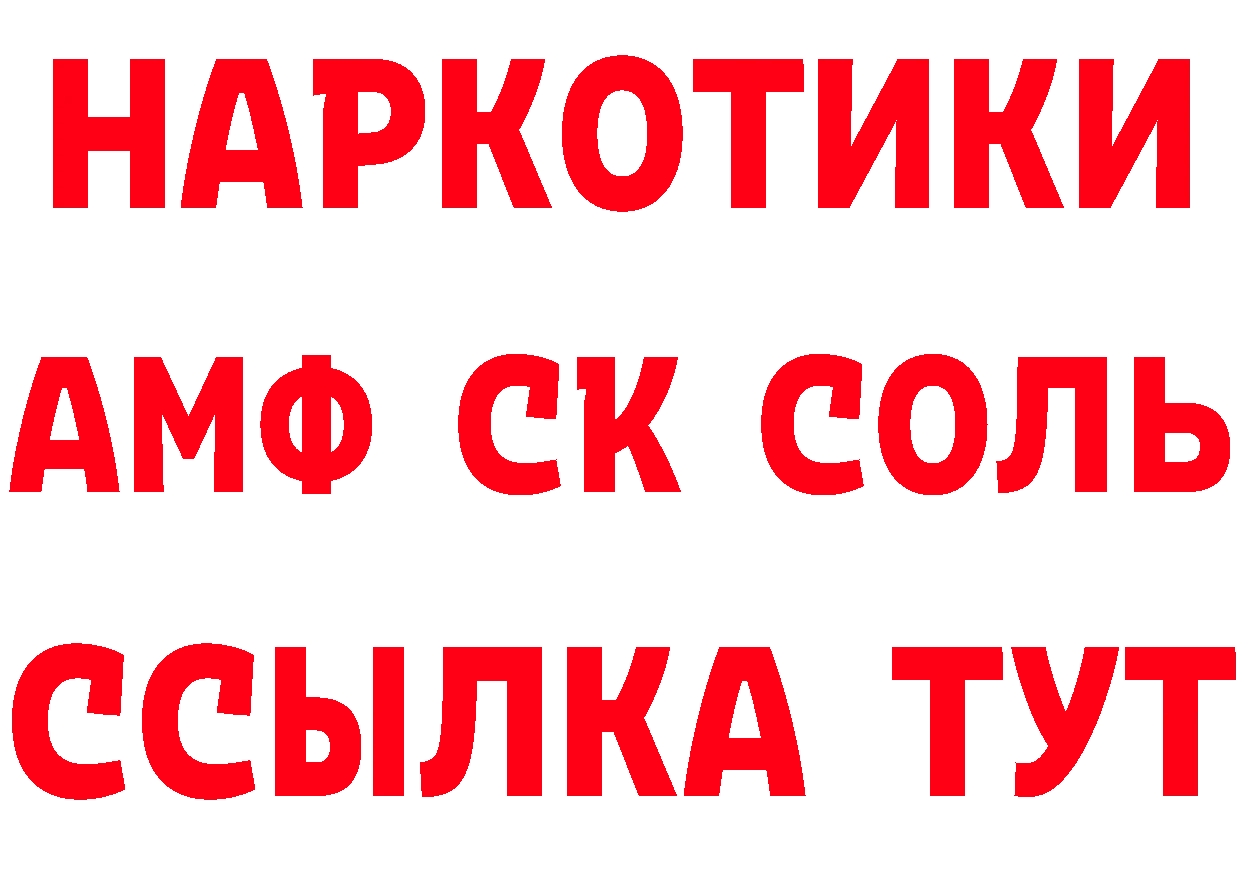 НАРКОТИКИ
АМФ СК СОЛЬ
ССЫЛКА ТУТ